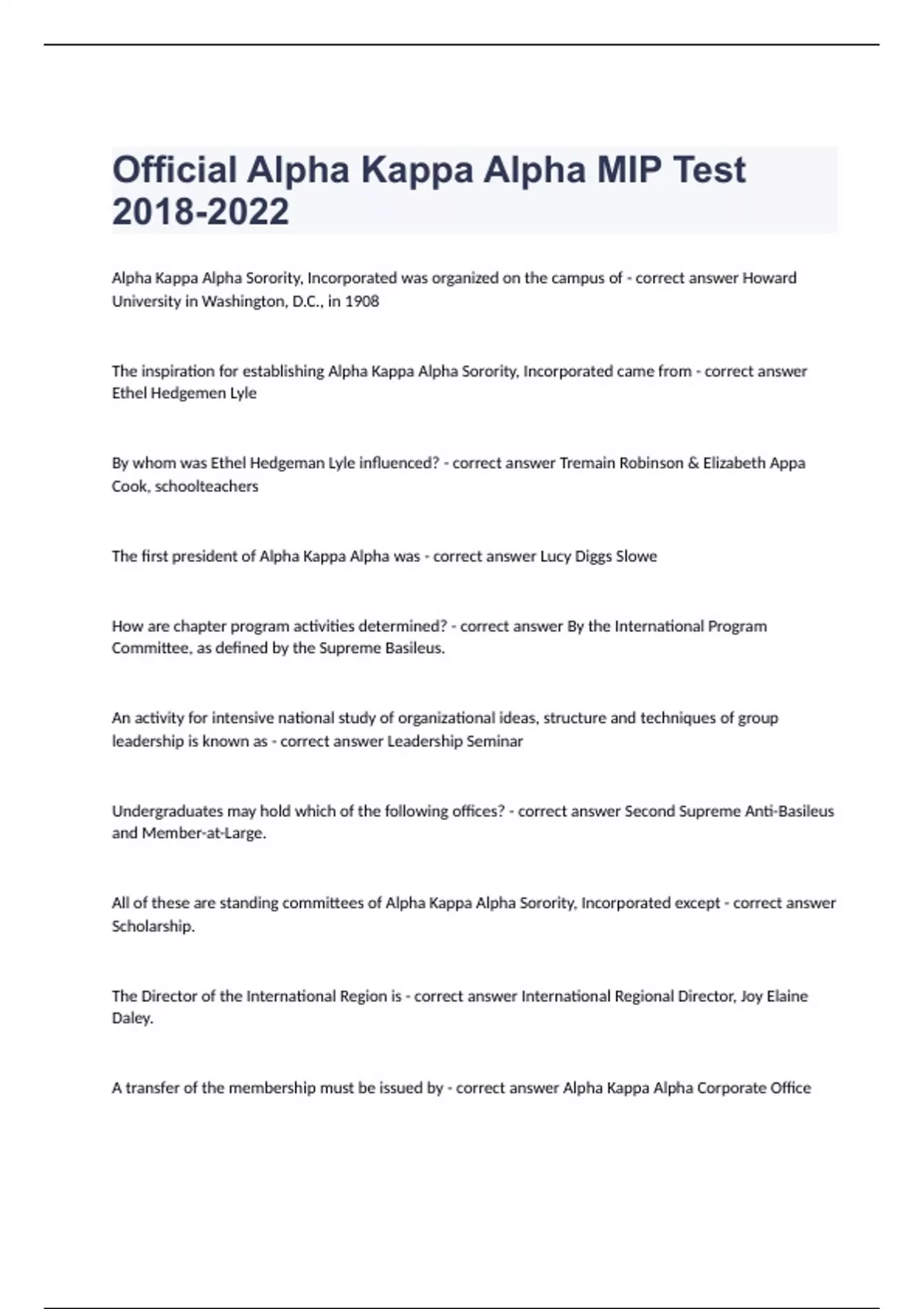 Official Alpha Kappa Alpha MIP Test 2018-2022

Alpha Kappa Alpha Sorority, Incorporated was organized on the campus of - correct answer Howard University in Washington, D.C., in 1908

The inspiration for establishing Alpha Kappa Alpha Sorority, Incorporated came from - correct answer Ethel Hedgemen Lyle

By whom was Ethel Hedgeman Lyle influenced? - correct answer Tremain Robinson & Elizabeth Appa Cook, schoolteachers

The first president of Alpha Kappa Alpha was - correct answer Lucy Diggs Slowe

How are chapter program activities determined? - correct answer By the International Program Committee, as defined by the Supreme Basileus.

An activity for intensive national study of organizational ideas, structure and techniques of group leadership is known as - correct answer Leadership Seminar

Undergraduates may hold which of the following offices? - correct answer Second Supreme Anti-Basileus and Member-at-Large.

All of these are standing committees of Alpha Kappa Alpha Sorority, Incorporated except - correct answer Scholarship.

The Director of the International Region is - correct answer International Regional Director, Joy Elaine Daley.

A transfer of the membership must be issued by - correct answer Alpha Kappa Alpha Corporate Office